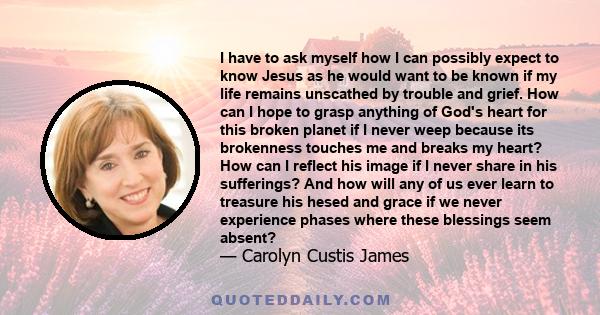 I have to ask myself how I can possibly expect to know Jesus as he would want to be known if my life remains unscathed by trouble and grief. How can I hope to grasp anything of God's heart for this broken planet if I never weep because its brokenness touches me and breaks my heart? How can I reflect his image if I never share in his sufferings? And how will any of us ever learn to treasure his hesed and grace if we never experience phases where these blessings seem absent?
— Carolyn Custis James

QUOTEDDAILY.COM